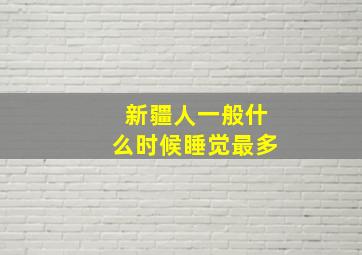 新疆人一般什么时候睡觉最多